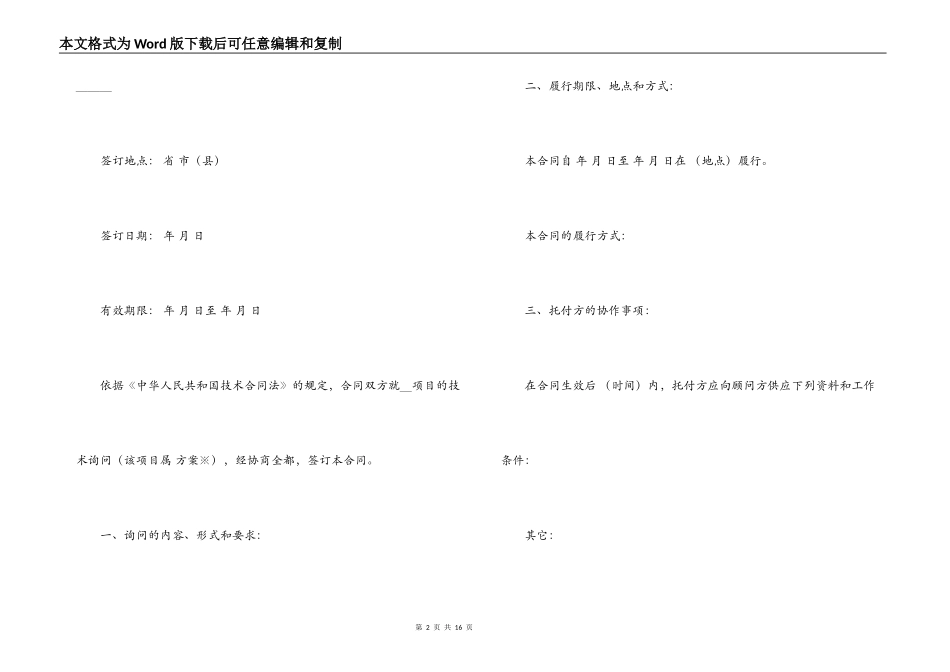 本文格式为Word版下载后可任意编辑和复制

______

签订地点：省 市（县）

签订日期：年 月 日

有效期限：年 月 日至 年 月 日

依据《中华人民共和国技术合同法》的规定，合同双方就__项目的技术询问（该项目属 方案※），经协商全都，签订本合同。

一、询问的内容、形式和要求：

二、履行期限、地点和方式：

本合同自 年 月 日至 年 月 日在（地点）履行。

本合同的履行方式：

三、托付方的协作事项：

在合同生效后（时间）内，托付方应向顾问方供应下列资料和工作条件：

其它：

第 2 页 共 16 页